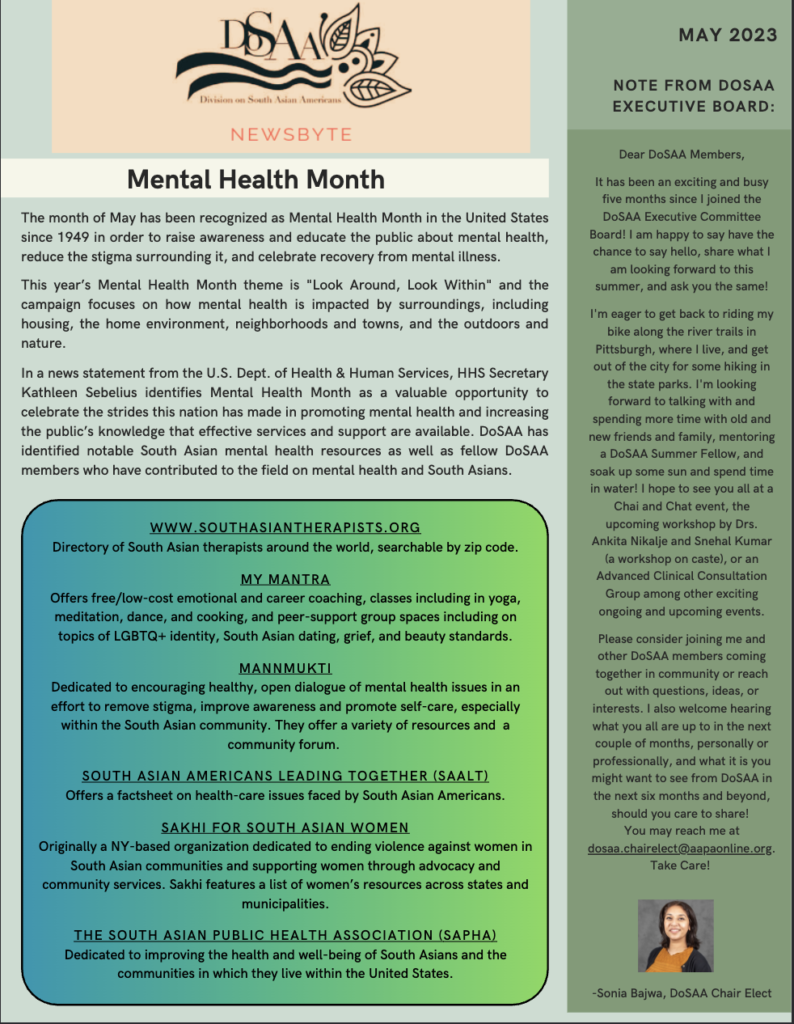 DoSAA
Division on South Asian Americans

NEWSBYTE

Mental Health Month

The month of May has been recognized as Mental Health Month in the United States since 1949 in order to raise awareness and educate the public about mental health, reduce the stigma surrounding it, and celebrate recovery from mental illness.

This year's Mental Health Month theme is "Look Around, Look Within" and the campaign focuses on how mental health is impacted by surroundings, including housing, the home environment, neighborhoods and towns, and the outdoors and nature.

In a news statement from the U.S. Dept. of Health & Human Services, HHS Secretary Kathleen Sebelius identifies Mental Health Month as a valuable opportunity to celebrate the strides this nation has made in promoting mental health and increasing the public's knowledge that effective services and support are available. DoSAA has identified notable South Asian mental health resources as well as fellow DoSAA members who have contributed to the field on mental health and South Asians.

WWW.SOUTHASIANTHERAPISTS.ORG
Directory of South Asian therapists around the world, searchable by zip code.

MY MANTRA
Offers free/low-cost emotional and career coaching, classes including in yoga, meditation, dance, and cooking, and peer-support group spaces including on topics of LGBTQ+ identity, South Asian dating, grief, and beauty standards.

MANNMUKTI
Dedicated to encouraging healthy, open dialogue of mental health issues in an effort to remove stigma, improve awareness and promote self-care, especially within the South Asian community. They offer a variety of resources and a community forum.

SOUTH ASIAN AMERICANS LEADING TOGETHER (SAALT)
Offers a factsheet on health-care issues faced by South Asian Americans.

SAKHI FOR SOUTH ASIAN WOMEN
Originally a NY-based organization dedicated to ending violence against women in South Asian communities and supporting women through advocacy and community services. Sakhi features a list of women's resources across states and municipalities.

THE SOUTH ASIAN PUBLIC HEALTH ASSOCIATION (SAPHA)
Dedicated to improving the health and well-being of South Asians and the communities in which they live within the United States.

MAY 2023

NOTE FROM DOSAA EXECUTIVE BOARD:

Dear DoSAA Members,

It has been an exciting and busy five months since I joined the DoSAA Executive Committee Board! I am happy to say have the chance to say hello, share what I am looking forward to this summer, and ask you the same!

I'm eager to get back to riding my bike along the river trails in Pittsburgh, where I live, and get out of the city for some hiking in the state parks. I'm looking forward to talking with and spending more time with old and new friends and family, mentoring a DoSAA Summer Fellow, and soak up some sun and spend time in water! I hope to see you all at a Chai and Chat event, the upcoming workshop by Drs. Ankita Nikalje and Snehal Kumar (a workshop on caste), or an Advanced Clinical Consultation Group among other exciting ongoing and upcoming events.

Please consider joining me and other DoSAA members coming together in community or reach out with questions, ideas, or interests. I also welcome hearing what you all are up to in the next couple of months, personally or professionally, and what it is you might want to see from DoSAA in the next six months and beyond, should you care to share!
You may reach me at dosaa.chairelect@aapaonline.org.
Take Care!

-Sonia Bajwa, DoSAA Chair Elect